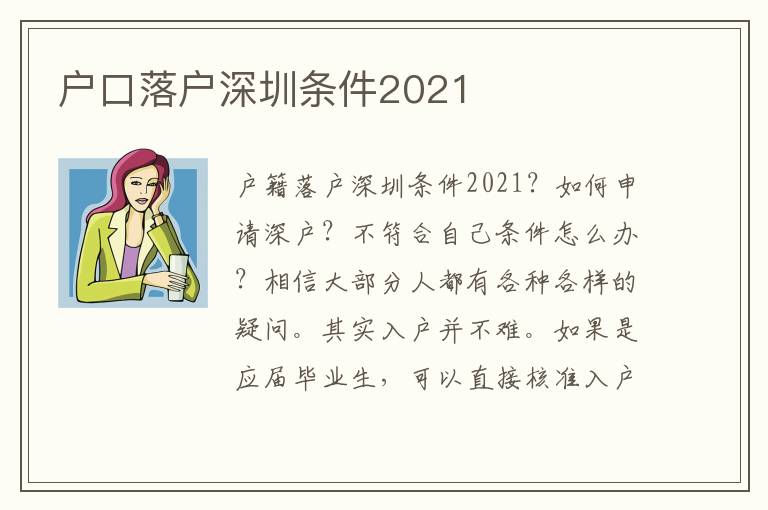 户口落户深圳条件2021

户籍落户深圳条件2021？如何申请深户？不符合自己条件怎么办？相信大部分人都有各种各样的疑问。其实入户并不难。如果是应届毕业生，可以直接核准入户